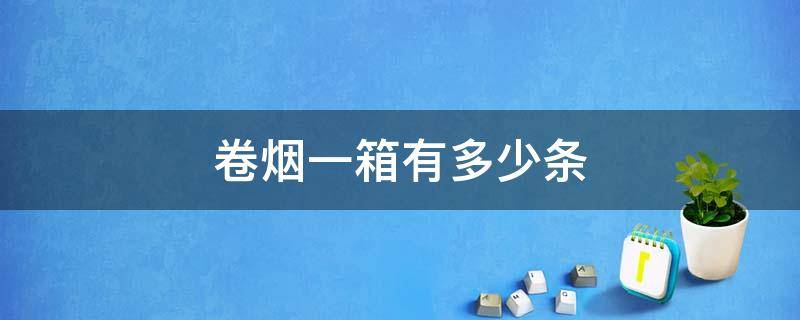 卷烟一箱有多少条